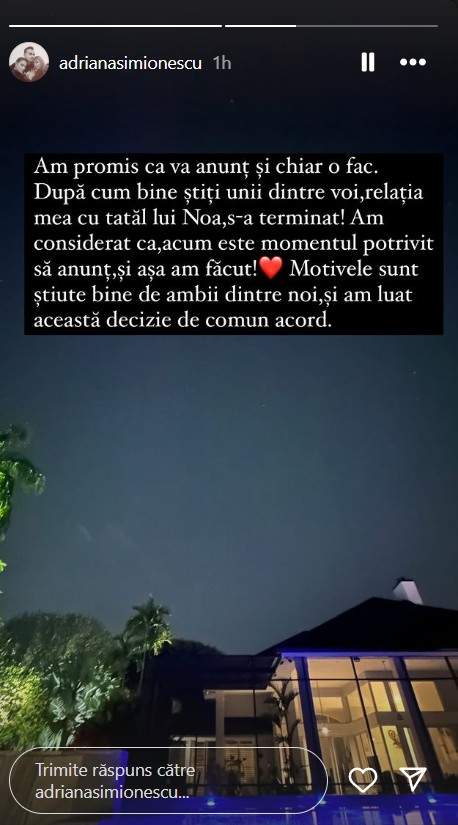 adrianasimionescu 1h

Am promis ca va anunț și chiar o fac. După cum bine știți unii dintre voi,relația mea cu tatăl lui Noa,s-a terminat! Am considerat ca,acum este momentul potrivit să anunț,și așa am făcut!❤️ Motivele sunt știute bine de ambii dintre noi,și am luat această decizie de comun acord.

Trimite răspuns către adrianasimionescu...